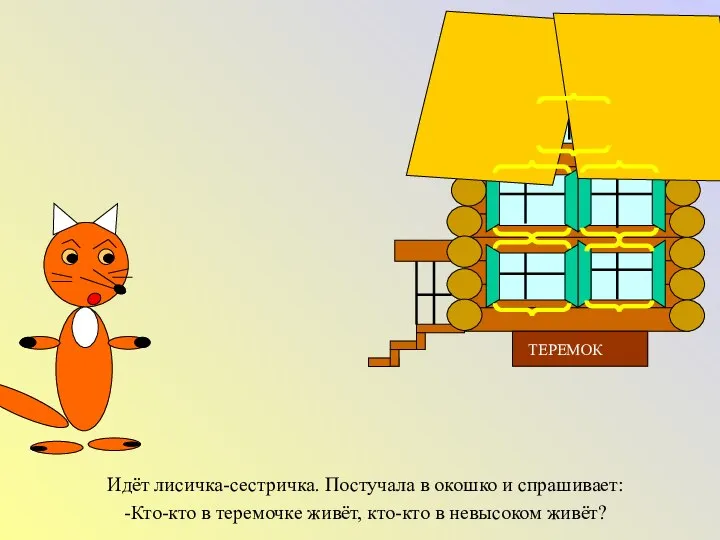 ТЕРЕМОК

Идёт лисичка-сестричка. Постучала в окошко и спрашивает:
-Кто-кто в теремочке живёт, кто-кто в невысоком живёт?